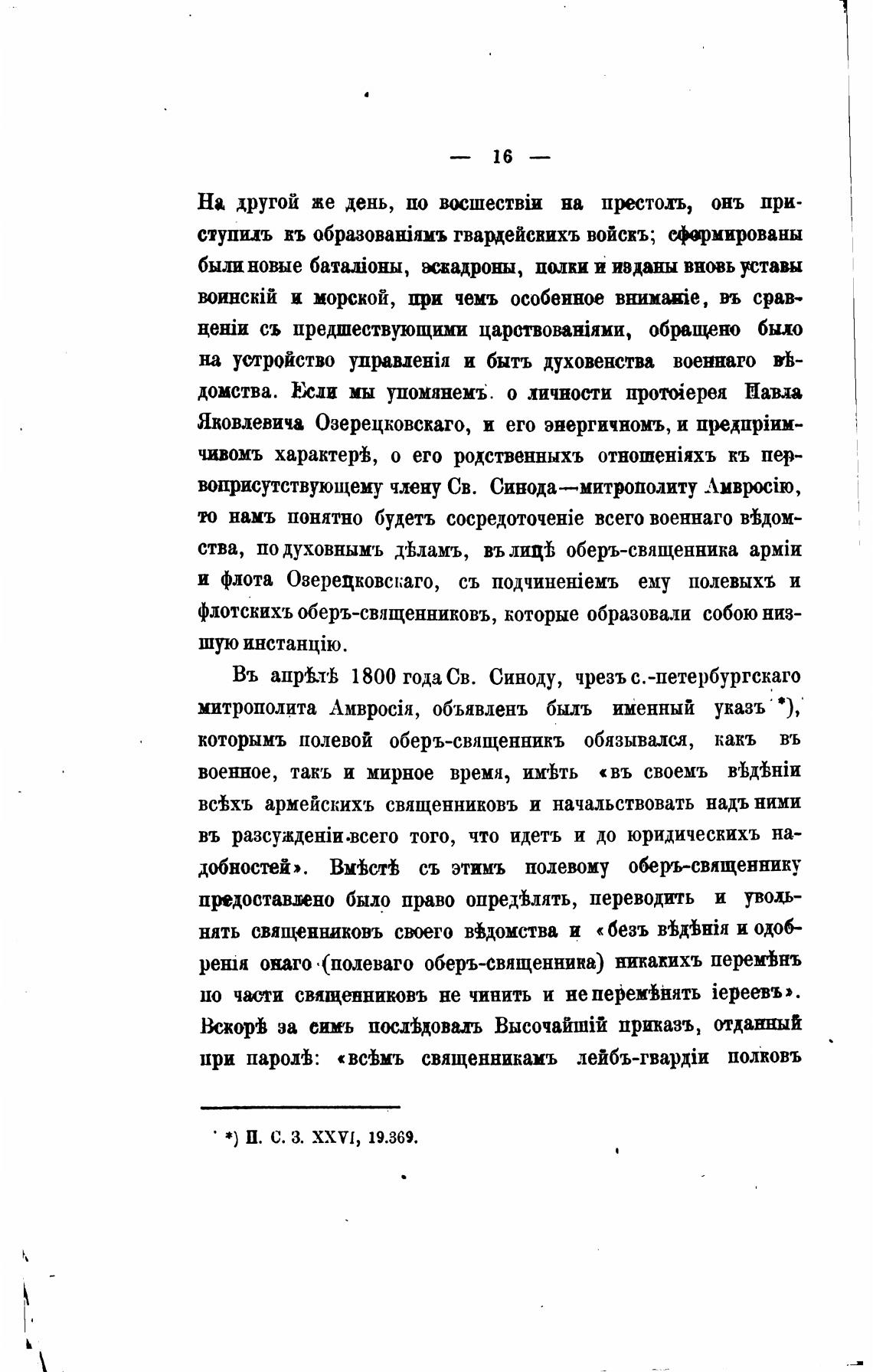 — 16 —

На другой же день, по восшествіи на престолъ, онъ приступилъ къ образованіямъ гвардейскихъ войскъ; сформированы были новые баталіоны, эскадроны, полки и изданы вновь уставы воинскій и морской, при чемъ особенное вниманіе, въ сравненіи съ предшествующими царствованіями, обращено было на устройство управленія и бытъ духовенства военнаго вѣдомства. Если мы упомянемъ о личности протоіерея Павла Яковлевича Озерецковскаго, и его энергичномъ, и предпріимчивомъ характерѣ, о его родственныхъ отношеніяхъ къ первоприсутствующему члену Св. Синода—митрополиту Амвросію, то намъ понятно будетъ сосредоточеніе всего военнаго вѣдомства, по духовнымъ дѣламъ, въ лицѣ оберъ-священника арміи и флота Озерецковскаго, съ подчиненіемъ ему полевыхъ и флотскихъ оберъ-священниковъ, которые образовали собою низшую инстанцію.

Въ апрѣлѣ 1800 года Св. Синоду, чрезъ с.-петербургскаго митрополита Амвросія, объявленъ былъ именный указъ *), которымъ полевой оберъ-священникъ обязывался, какъ въ военное, такъ и мирное время, имѣть «въ своемъ вѣдѣніи всѣхъ армейскихъ священниковъ и начальствовать надъ ними въ разсужденіи всего того, что идетъ и до юридическихъ надобностей». Вмѣстѣ съ этимъ полевому оберъ-священнику предоставлено было право опредѣлять, переводить и увольнять священниковъ своего вѣдомства и «безъ вѣдѣнія и одобренія онаго (полеваго оберъ-священника) никакихъ перемѣнъ по части священниковъ не чинить и не перемѣнять іереевъ». Вскорѣ за симъ послѣдовалъ Высочайшій приказъ, отданный при паролѣ: «всѣмъ священникамъ лейбъ-гвардіи полковъ

*) П. С. З. XXVI, 19.369.